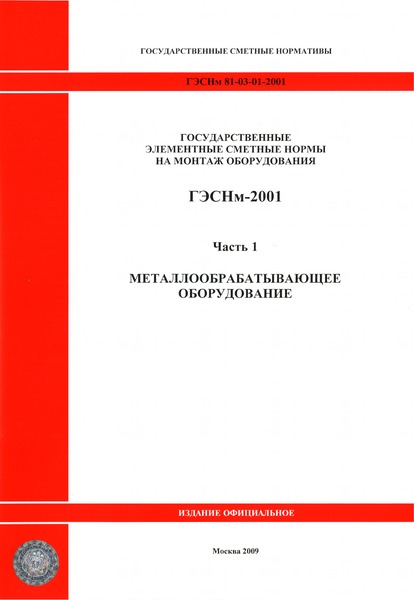 ГОСУДАРСТВЕННЫЕ СМЕТНЫЕ НОРМАТИВЫ

ГЭСНм 81-03-01-2001

ГОСУДАРСТВЕННЫЕ
ЭЛЕМЕНТНЫЕ СМЕТНЫЕ НОРМЫ
НА МОНТАЖ ОБОРУДОВАНИЯ

ГЭСНм-2001

Часть 1

МЕТАЛЛООБРАБАТЫВАЮЩЕЕ
ОБОРУДОВАНИЕ

ИЗДАНИЕ ОФИЦИАЛЬНОЕ

Москва 2009